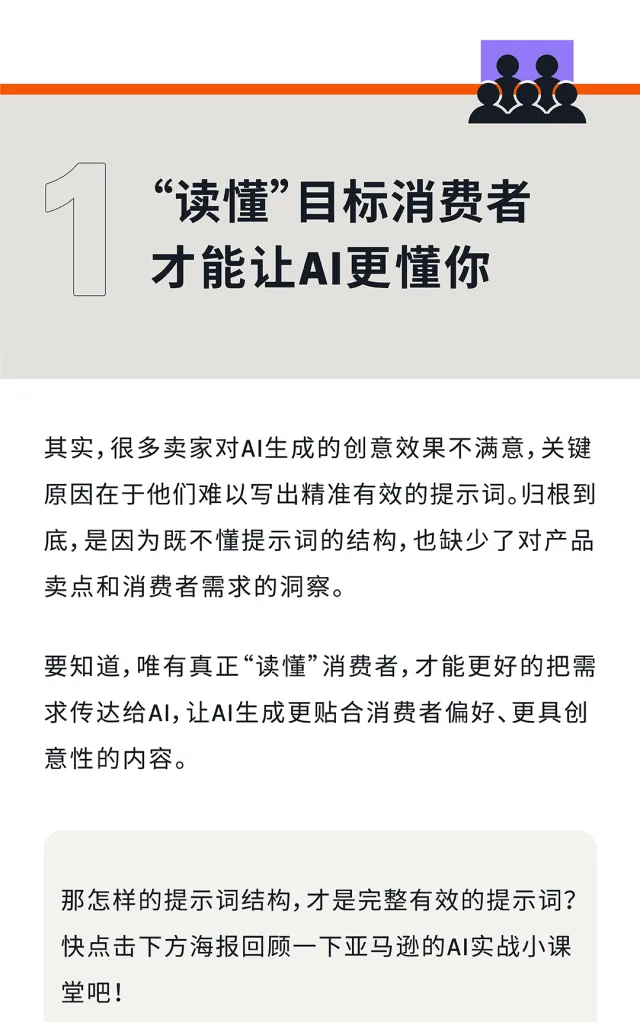 1

“读懂”目标消费者
才能让AI更懂你

其实，很多卖家对AI生成的创意效果不满意，关键原因在于他们难以写出精准有效的提示词。归根到底，是因为既不懂提示词的结构，也缺少了对产品卖点和消费者需求的洞察。

要知道，唯有真正“读懂”消费者，才能更好的把需求传达给AI，让AI生成更贴合消费者偏好、更具创意性的内容。

那怎样的提示词结构，才是完整有效的提示词？快点击下方海报回顾一下亚马逊的AI实战小课堂吧！